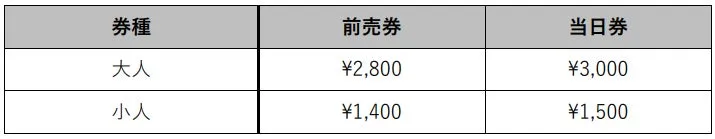 | 券種 | 前売券 | 当日券 |
|---|---|---|
| 大人 | ¥2,800 | ¥3,000 |
| 小人 | ¥1,400 | ¥1,500 |